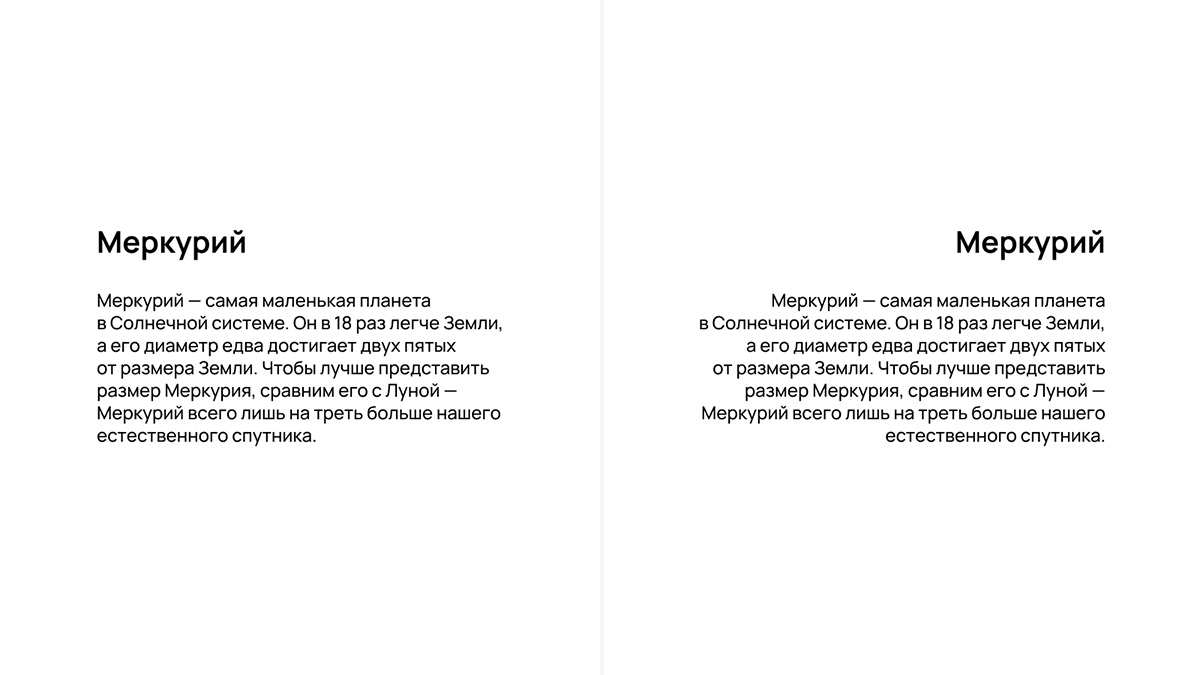 Меркурий

Меркурий — самая маленькая планета в Солнечной системе. Он в 18 раз легче Земли, а его диаметр едва достигает двух пятых от размера Земли. Чтобы лучше представить размер Меркурия, сравним его с Луной — Меркурий всего лишь на треть больше нашего естественного спутника.

Меркурий

Меркурий — самая маленькая планета в Солнечной системе. Он в 18 раз легче Земли, а его диаметр едва достигает двух пятых от размера Земли. Чтобы лучше представить размер Меркурия, сравним его с Луной — Меркурий всего лишь на треть больше нашего естественного спутника.